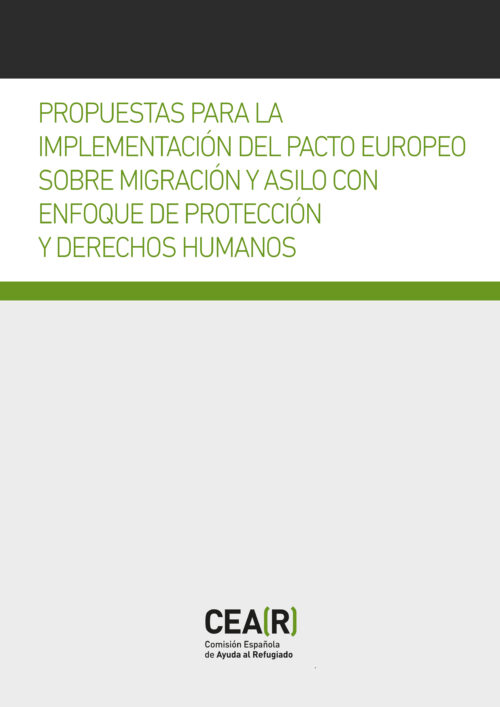 PROPUESTAS PARA LA IMPLEMENTACIÓN DEL PACTO EUROPEO SOBRE MIGRACIÓN Y ASILO CON ENFOQUE DE PROTECCIÓN Y DERECHOS HUMANOS

CEA(R)
Comisión Española
de Ayuda al Refugiado